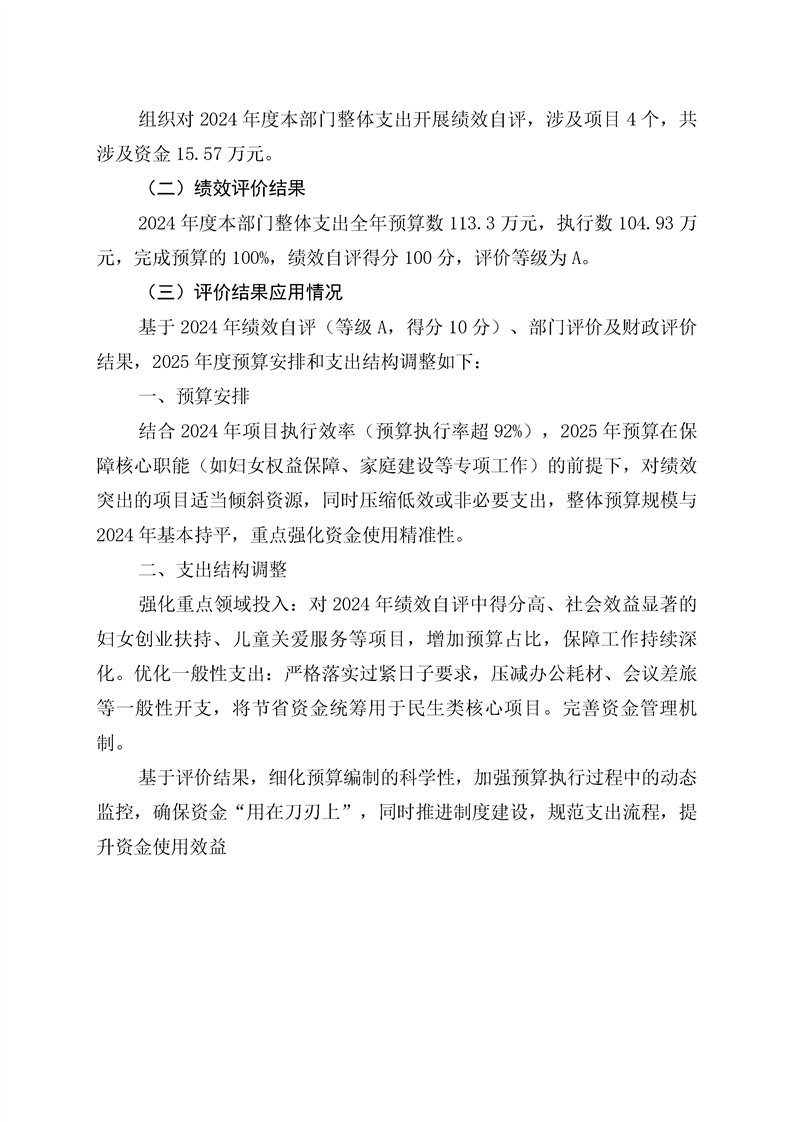 组织对 2024 年度本部门整体支出开展绩效自评，涉及项目 4 个，共涉及资金 15.57 万元。

（二）绩效评价结果

2024 年度本部门整体支出全年预算数 113.3 万元，执行数 104.93 万元，完成预算的 100%，绩效自评得分 100 分，评价等级为 A。

（三）评价结果应用情况

基于 2024 年绩效自评（等级 A，得分 10 分）、部门评价及财政评价结果，2025 年度预算安排和支出结构调整如下：

一、预算安排

结合 2024 年项目执行效率（预算执行率超 92%），2025 年预算在保障核心职能（如妇女权益保障、家庭建设等专项工作）的前提下，对绩效突出的项目适当倾斜资源，同时压缩低效或非必要支出，整体预算规模与 2024 年基本持平，重点强化资金使用精准性。

二、支出结构调整

强化重点领域投入：对 2024 年绩效自评中得分高、社会效益显著的妇女创业扶持、儿童关爱服务等项目，增加预算占比，保障工作持续深化。优化一般性支出：严格落实过紧日子要求，压减办公耗材、会议差旅等一般性开支，将节省资金统筹用于民生类核心项目。完善资金管理机制。

基于评价结果，细化预算编制的科学性，加强预算执行过程中的动态监控，确保资金“用在刀刃上”，同时推进制度建设，规范支出流程，提升资金使用效益